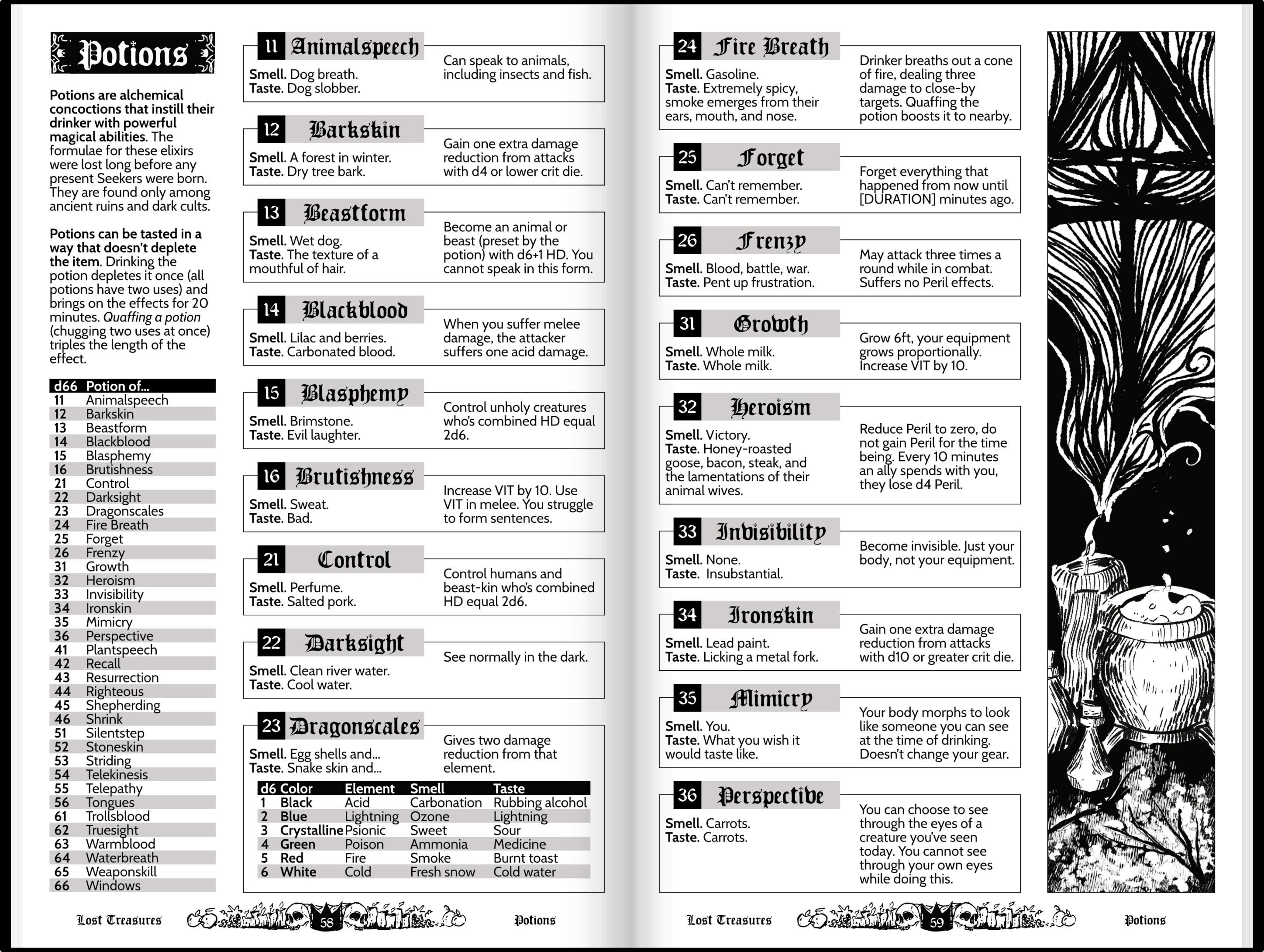 Potions

Potions are alchemical concoctions that instill their drinker with powerful magical abilities. The formulae for these elixirs were lost long before any present Seekers were born. They are found only among ancient ruins and dark cults.

Potions can be tasted in a way that doesn't deplete the item. Drinking the potion depletes it once (all potions have two uses) and brings on the effects for 20 minutes. Quaffing a potion (chugging two uses at once) triples the length of the effect.

| d66 | Potion of... |
|---|---|
| 11 | Animalspeech |
| 12 | Barkskin |
| 13 | Beastform |
| 14 | Blackblood |
| 15 | Blasphemy |
| 16 | Brutishness |
| 21 | Control |
| 22 | Darksight |
| 23 | Dragonscales |
| 24 | Fire Breath |
| 25 | Forget |
| 26 | Frenzy |
| 31 | Growth |
| 32 | Heroism |
| 33 | Invisibility |
| 34 | Ironskin |
| 35 | Mimicry |
| 36 | Perspective |
| 41 | Plantspeech |
| 42 | Recall |
| 43 | Resurrection |
| 44 | Righteous |
| 45 | Shepherding |
| 46 | Shrink |
| 51 | Silentstep |
| 52 | Stoneskin |
| 53 | Striding |
| 54 | Telekinesis |
| 55 | Telepathy |
| 56 | Tongues |
| 61 | Trollsblood |
| 62 | Truesight |
| 63 | Warmblood |
| 64 | Waterbreath |
| 65 | Weaponskill |
| 66 | Windows |

11 Animalspeech
Smell. Dog breath.
Taste. Dog slobber.
Can speak to animals, including insects and fish.

12 Barkskin
Smell. A forest in winter.
Taste. Dry tree bark.
Gain one extra damage reduction from attacks with d4 or lower crit die.

13 Beastform
Smell. Wet dog.
Taste. The texture of a mouthful of hair.
Become an animal or beast (preset by the potion) with d6+1 HD. You cannot speak in this form.

14 Blackblood
Smell. Lilac and berries.
Taste. Carbonated blood.
When you suffer melee damage, the attacker suffers one acid damage.

15 Blasphemy
Smell. Brimstone.
Taste. Evil laughter.
Control unholy creatures who's combined HD equal 2d6.

16 Brutishness
Smell. Sweat.
Taste. Bad.
Increase VIT by 10. Use VIT in melee. You struggle to form sentences.

21 Control
Smell. Perfume.
Taste. Salted pork.
Control humans and beast-kin who's combined HD equal 2d6.

22 Darksight
Smell. Clean river water.
Taste. Cool water.
See normally in the dark.

23 Dragonscales
Smell. Egg shells and...
Taste. Snake skin and...
Gives two damage reduction from that element.

| d6 | Color | Element | Smell | Taste |
|---|---|---|---|---|
| 1 | Black | Acid | Carbonation | Rubbing alcohol |
| 2 | Blue | Lightning | Ozone | Lightning |
| 3 | Crystalline | Psionic | Sweet | Sour |
| 4 | Green | Poison | Ammonia | Medicine |
| 5 | Red | Fire | Smoke | Burnt toast |
| 6 | White | Cold | Fresh snow | Cold water |

Lost Treasures 58 Potions

24 Fire Breath
Smell. Gasoline.
Taste. Extremely spicy, smoke emerges from their ears, mouth, and nose.
Drinker breaths out a cone of fire, dealing three damage to close-by targets. Quaffing the potion boosts it to nearby.

25 Forget
Smell. Can't remember.
Taste. Can't remember.
Forget everything that happened from now until [DURATION] minutes ago.

26 Frenzy
Smell. Blood, battle, war.
Taste. Pent up frustration.
May attack three times a round while in combat. Suffers no Peril effects.

31 Growth
Smell. Whole milk.
Taste. Whole milk.
Grow 6ft, your equipment grows proportionally. Increase VIT by 10.

32 Heroism
Smell. Victory.
Taste. Honey-roasted goose, bacon, steak, and the lamentations of their animal wives.
Reduce Peril to zero, do not gain Peril for the time being. Every 10 minutes an ally spends with you, they lose d4 Peril.

33 Invisibility
Smell. None.
Taste. Insubstantial.
Become invisible. Just your body, not your equipment.

34 Ironskin
Smell. Lead paint.
Taste. Licking a metal fork.
Gain one extra damage reduction from attacks with d10 or greater crit die.

35 Mimicry
Smell. You.
Taste. What you wish it would taste like.
Your body morphs to look like someone you can see at the time of drinking. Doesn't change your gear.

36 Perspective
Smell. Carrots.
Taste. Carrots.
You can choose to see through the eyes of a creature you've seen today. You cannot see through your own eyes while doing this.

Lost Treasures 59 Potions